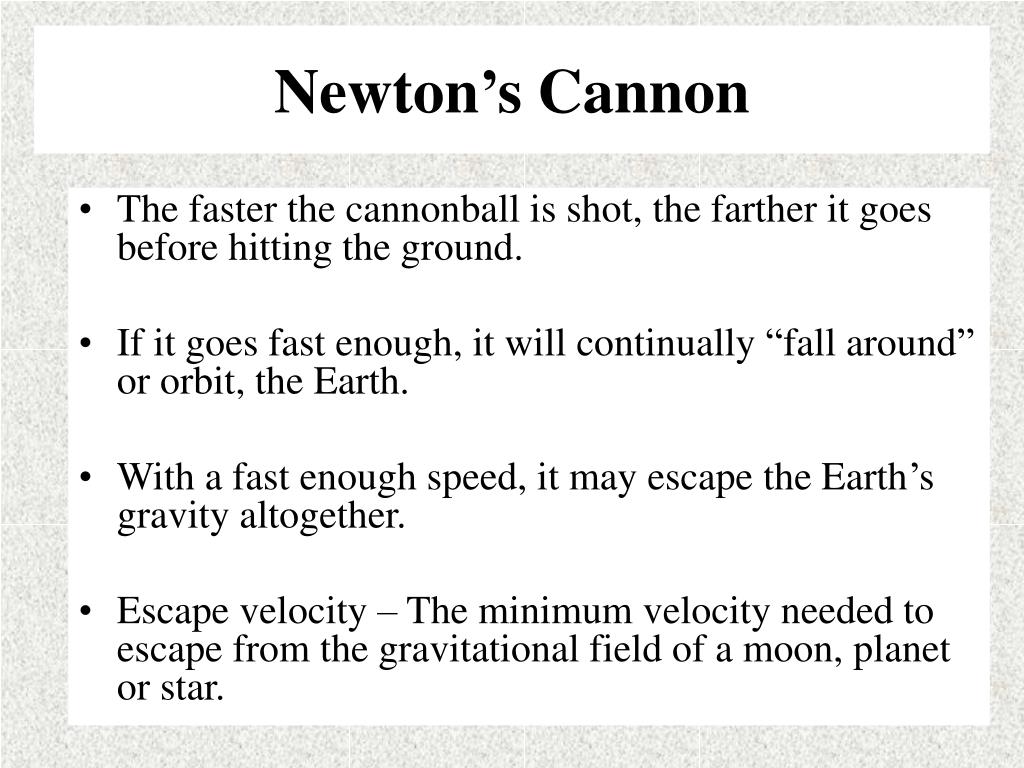 Newton’s Cannon

• The faster the cannonball is shot, the farther it goes before hitting the ground.

• If it goes fast enough, it will continually “fall around” or orbit, the Earth.

• With a fast enough speed, it may escape the Earth’s gravity altogether.

• Escape velocity – The minimum velocity needed to escape from the gravitational field of a moon, planet or star.